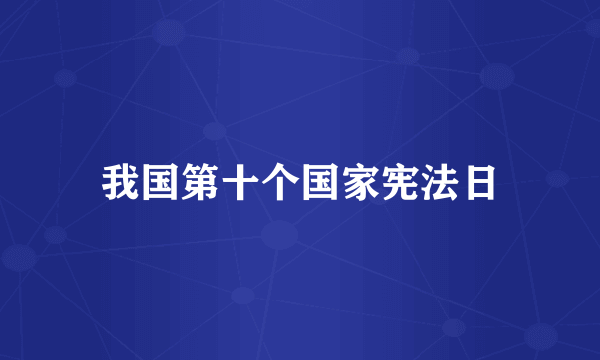 我国第十个国家宪法日